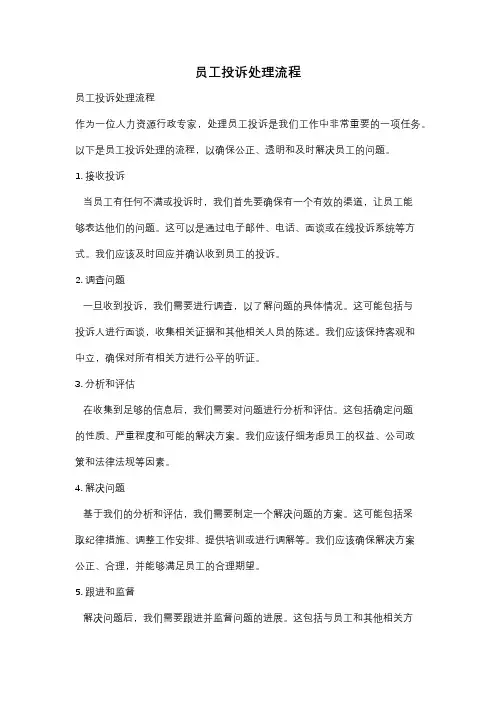 员工投诉处理流程

员工投诉处理流程

作为一位人力资源行政专家，处理员工投诉是我们工作中非常重要的一项任务。以下是员工投诉处理的流程，以确保公正、透明和及时解决员工的问题。

1. 接收投诉

当员工有任何不满或投诉时，我们首先要确保有一个有效的渠道，让员工能够表达他们的问题。这可以是通过电子邮件、电话、面谈或在线投诉系统等方式。我们应该及时回应并确认收到员工的投诉。

2. 调查问题

一旦收到投诉，我们需要进行调查，以了解问题的具体情况。这可能包括与投诉人进行面谈，收集相关证据和其他相关人员的陈述。我们应该保持客观和中立，确保对所有相关方进行公平的听证。

3. 分析和评估

在收集到足够的信息后，我们需要对问题进行分析和评估。这包括确定问题的性质、严重程度和可能的解决方案。我们应该仔细考虑员工的权益、公司政策和法律法规等因素。

4. 解决问题

基于我们的分析和评估，我们需要制定一个解决问题的方案。这可能包括采取纪律措施、调整工作安排、提供培训或进行调解等。我们应该确保解决方案公正、合理，并能够满足员工的合理期望。

5. 跟进和监督

解决问题后，我们需要跟进并监督问题的进展。这包括与员工和其他相关方